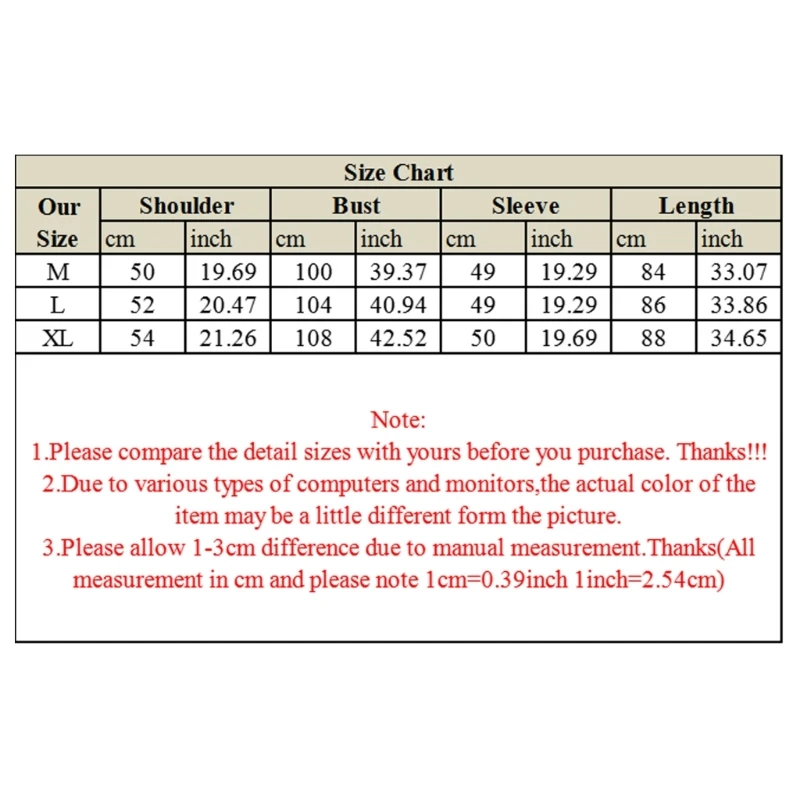 Size Chart

| Our Size | Shoulder cm | Shoulder inch | Bust cm | Bust inch | Sleeve cm | Sleeve inch | Length cm | Length inch |
|---|---|---|---|---|---|---|---|---|
| M | 50 | 19.69 | 100 | 39.37 | 49 | 19.29 | 84 | 33.07 |
| L | 52 | 20.47 | 104 | 40.94 | 49 | 19.29 | 86 | 33.86 |
| XL | 54 | 21.26 | 108 | 42.52 | 50 | 19.69 | 88 | 34.65 |

Note:
1.Please compare the detail sizes with yours before you purchase. Thanks!!!
2.Due to various types of computers and monitors,the actual color of the item may be a little different form the picture.
3.Please allow 1-3cm difference due to manual measurement.Thanks(All measurement in cm and please note 1cm=0.39inch 1inch=2.54cm)